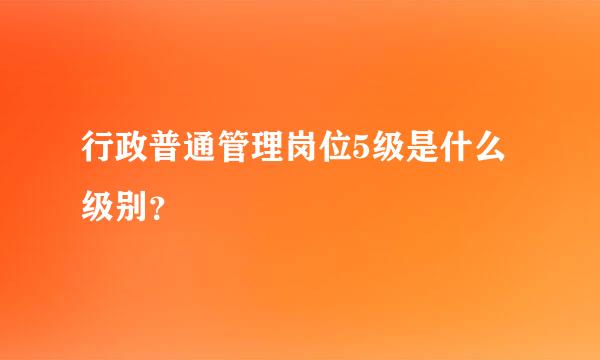 行政普通管理岗位5级是什么级别？